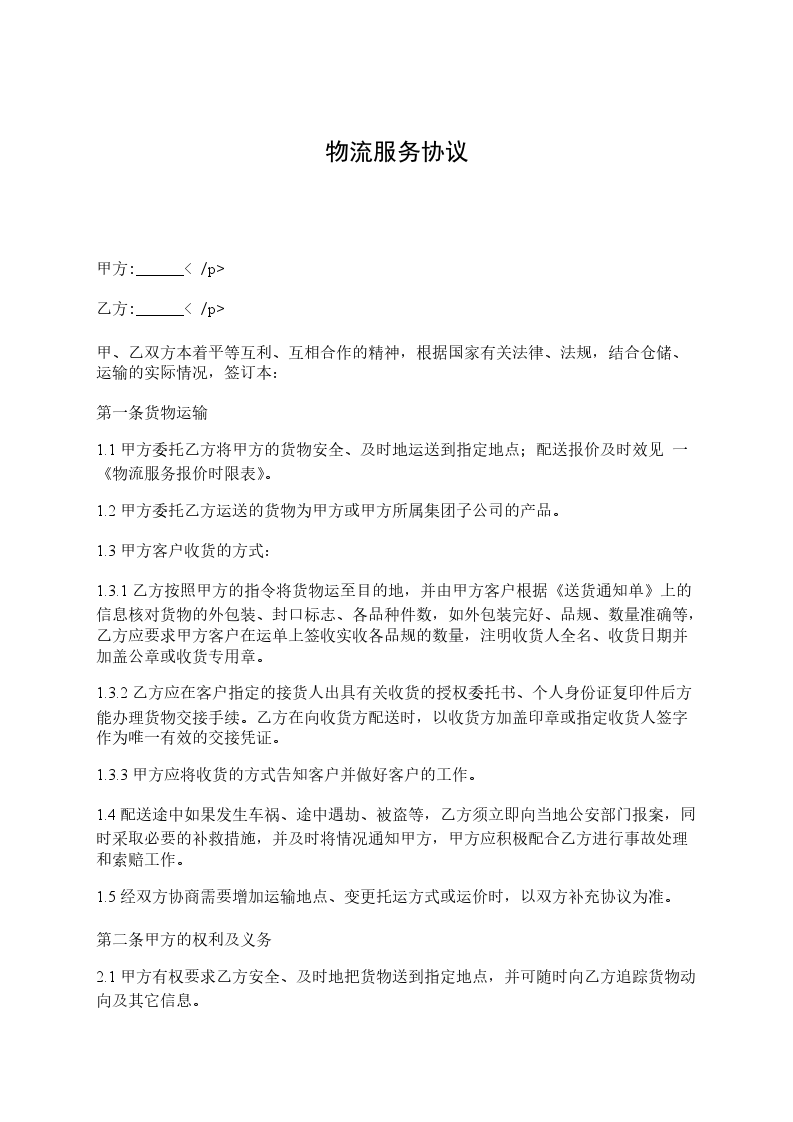 物流服务协议

甲方:______< /p>

乙方:______< /p>

甲、乙双方本着平等互利、互相合作的精神，根据国家有关法律、法规，结合仓储、运输的实际情况，签订本:

第一条货物运输

1.1 甲方委托乙方将甲方的货物安全、及时地运送到指定地点；配送报价及时效见 一《物流服务报价时限表》。

1.2 甲方委托乙方运送的货物为甲方或甲方所属集团子公司的产品。

1.3 甲方客户收货的方式：

1.3.1 乙方按照甲方的指令将货物运至目的地，并由甲方客户根据《送货通知单》上的信息核对货物的外包装、封口标志、各品种件数，如外包装完好、品规、数量准确等，乙方应要求甲方客户在运单上签收实收各品规的数量，注明收货人全名、收货日期并加盖公章或收货专用章。

1.3.2 乙方应在客户指定的接货人出具有关收货的授权委托书、个人身份证复印件后方能办理货物交接手续。乙方在向收货方配送时，以收货方加盖印章或指定收货人签字作为唯一有效的交接凭证。

1.3.3 甲方应将收货的方式告知客户并做好客户的工作。

1.4 配送途中如果发生车祸、途中遇劫、被盗等，乙方须立即向当地公安部门报案，同时采取必要的补救措施，并及时将情况通知甲方，甲方应积极配合乙方进行事故处理和索赔工作。

1.5 经双方协商需要增加运输地点、变更托运方式或运价时，以双方补充协议为准。

第二条甲方的权利及义务

2.1 甲方有权要求乙方安全、及时地把货物送到指定地点，并可随时向乙方追踪货物动向及其它信息。